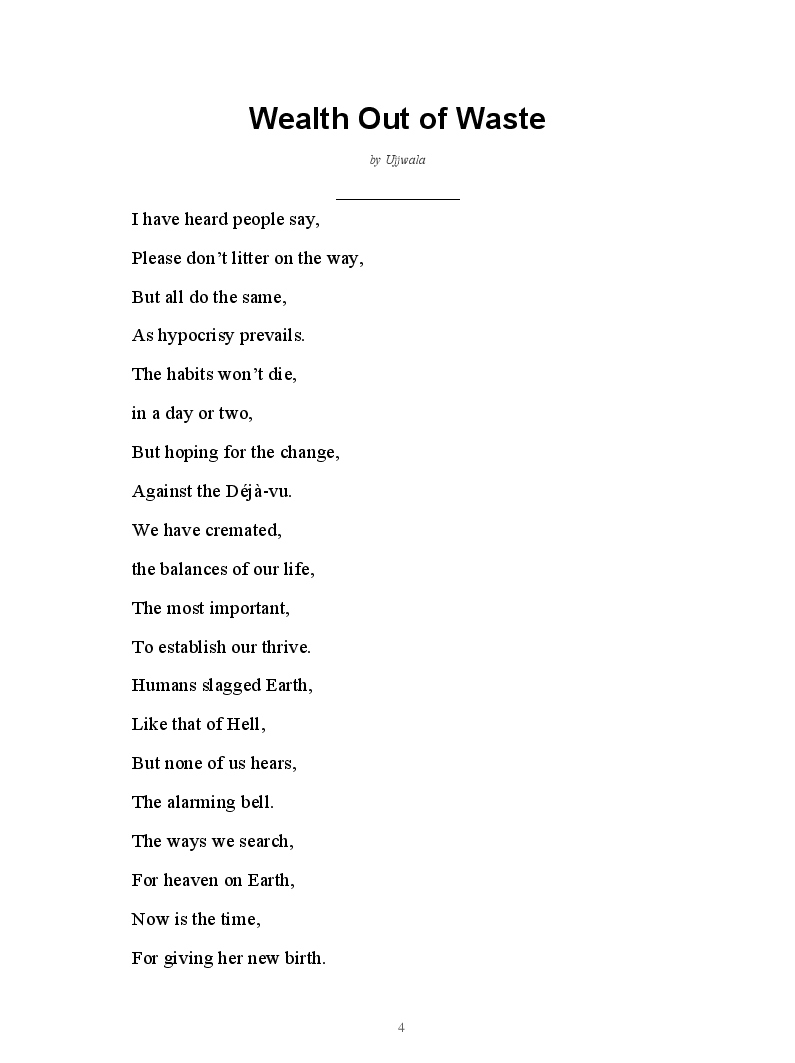 Wealth Out of Waste

by Ujjwala

I have heard people say,

Please don’t litter on the way,

But all do the same,

As hypocrisy prevails.

The habits won’t die,

in a day or two,

But hoping for the change,

Against the Déjà-vu.

We have cremated,

the balances of our life,

The most important,

To establish our thrive.

Humans slagged Earth,

Like that of Hell,

But none of us hears,

The alarming bell.

The ways we search,

For heaven on Earth,

Now is the time,

For giving her new birth.

4